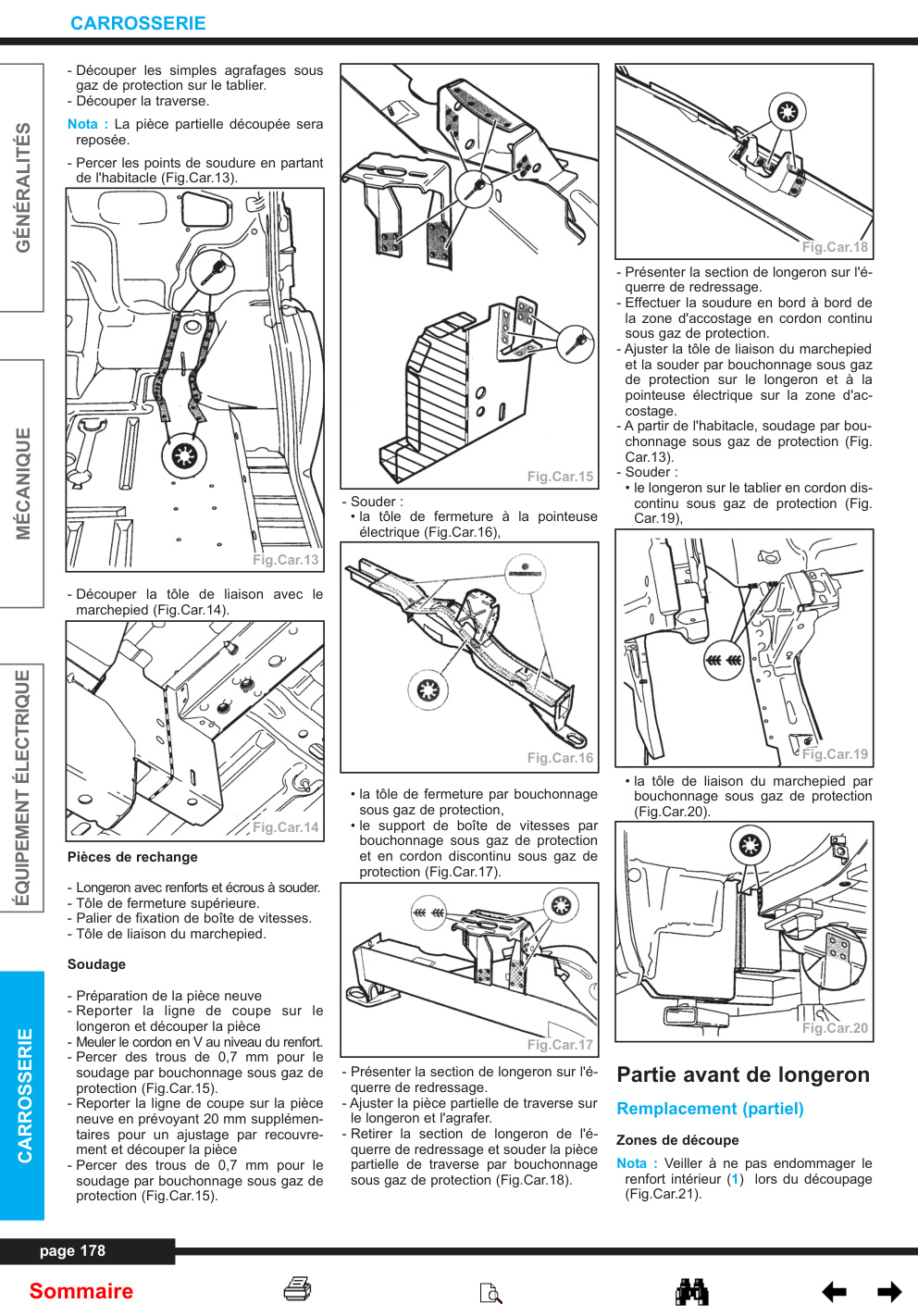 CARROSSERIE

GÉNÉRALITÉS

MÉCANIQUE

ÉQUIPEMENT ÉLECTRIQUE

CARROSSERIE

- Découper les simples agrafages sous gaz de protection sur le tablier.
- Découper la traverse.

Nota : La pièce partielle découpée sera reposée.

- Percer les points de soudure en partant de l'habitacle (Fig.Car.13).

Fig.Car.13

- Découper la tôle de liaison avec le marchepied (Fig.Car.14).

Fig.Car.14

Pièces de rechange

- Longeron avec renforts et écrous à souder.
- Tôle de fermeture supérieure.
- Palier de fixation de boîte de vitesses.
- Tôle de liaison du marchepied.

Soudage

- Préparation de la pièce neuve
- Reporter la ligne de coupe sur le longeron et découper la pièce
- Meuler le cordon en V au niveau du renfort.
- Percer des trous de 0,7 mm pour le soudage par bouchonnage sous gaz de protection (Fig.Car.15).
- Reporter la ligne de coupe sur la pièce neuve en prévoyant 20 mm supplémentaires pour un ajustage par recouvrement et découper la pièce
- Percer des trous de 0,7 mm pour le soudage par bouchonnage sous gaz de protection (Fig.Car.15).

Fig.Car.15

- Souder :
• la tôle de fermeture à la pointeuse électrique (Fig.Car.16),

Fig.Car.16

• la tôle de fermeture par bouchonnage sous gaz de protection,
• le support de boîte de vitesses par bouchonnage sous gaz de protection et en cordon discontinu sous gaz de protection (Fig.Car.17).

Fig.Car.17

- Présenter la section de longeron sur l'équerre de redressage.
- Ajuster la pièce partielle de traverse sur le longeron et l'agrafer.
- Retirer la section de longeron de l'équerre de redressage et souder la pièce partielle de traverse par bouchonnage sous gaz de protection (Fig.Car.18).

Fig.Car.18

- Présenter la section de longeron sur l'équerre de redressage.
- Effectuer la soudure en bord à bord de la zone d'accostage en cordon continu sous gaz de protection.
- Ajuster la tôle de liaison du marchepied et la souder par bouchonnage sous gaz de protection sur le longeron et à la pointeuse électrique sur la zone d'accostage.
- A partir de l'habitacle, soudage par bouchonnage sous gaz de protection (Fig. Car.13).
- Souder :
• le longeron sur le tablier en cordon discontinu sous gaz de protection (Fig. Car.19),

Fig.Car.19

• la tôle de liaison du marchepied par bouchonnage sous gaz de protection (Fig.Car.20).

Fig.Car.20

Partie avant de longeron

Remplacement (partiel)

Zones de découpe

Nota : Veiller à ne pas endommager le renfort intérieur (1) lors du découpage (Fig.Car.21).

page 178

Sommaire